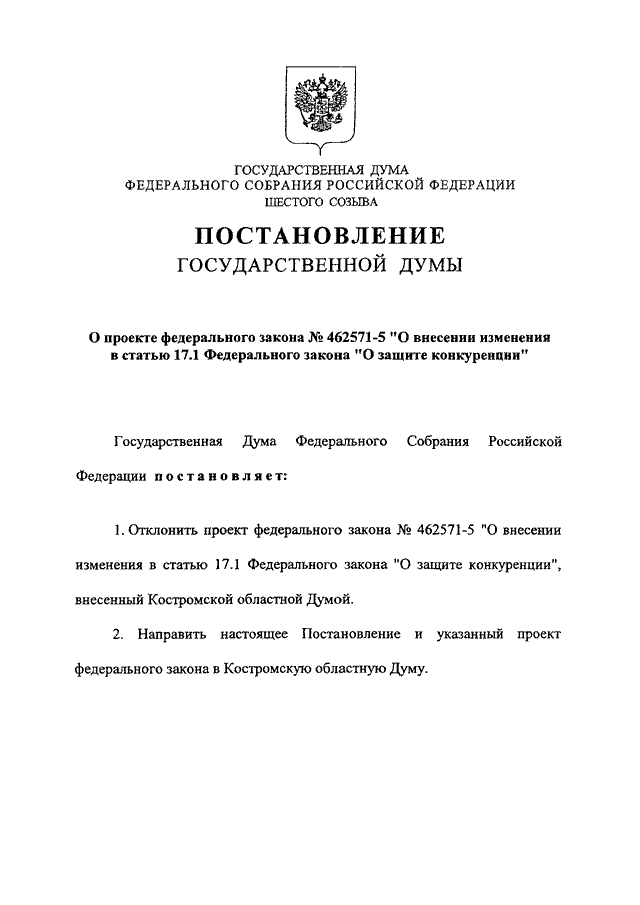 ГОСУДАРСТВЕННАЯ ДУМА
ФЕДЕРАЛЬНОГО СОБРАНИЯ РОССИЙСКОЙ ФЕДЕРАЦИИ
ШЕСТОГО СОЗЫВА

ПОСТАНОВЛЕНИЕ
ГОСУДАРСТВЕННОЙ ДУМЫ

О проекте федерального закона № 462571-5 "О внесении изменения в статью 17.1 Федерального закона "О защите конкуренции"

Государственная Дума Федерального Собрания Российской Федерации постановляет:

1. Отклонить проект федерального закона № 462571-5 "О внесении изменения в статью 17.1 Федерального закона "О защите конкуренции", внесенный Костромской областной Думой.

2. Направить настоящее Постановление и указанный проект федерального закона в Костромскую областную Думу.